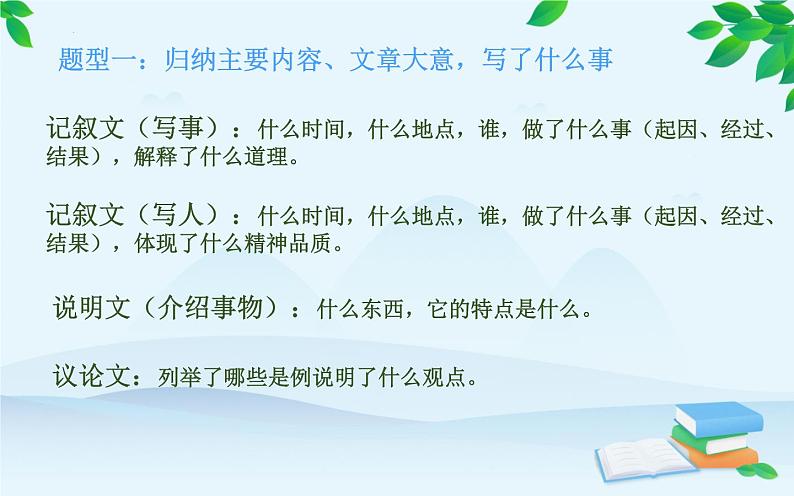 题型一：归纳主要内容、文章大意，写了什么事

记叙文（写事）：什么时间，什么地点，谁，做了什么事（起因、经过、结果），解释了什么道理。

记叙文（写人）：什么时间，什么地点，谁，做了什么事（起因、经过、结果），体现了什么精神品质。

说明文（介绍事物）：什么东西，它的特点是什么。

议论文：列举了哪些是例说明了什么观点。